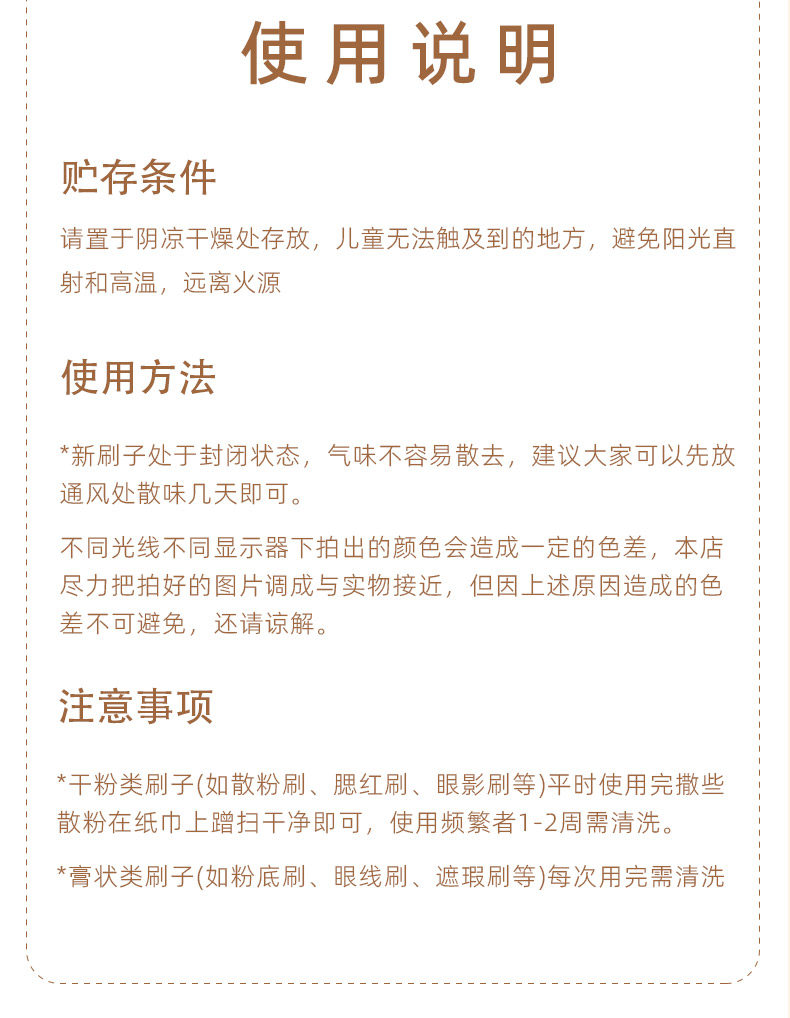 使用说明

贮存条件

请置于阴凉干燥处存放，儿童无法触及到的地方，避免阳光直射和高温，远离火源

使用方法

*新刷子处于封闭状态，气味不容易散去，建议大家可以先放通风处散味几天即可。

不同光线不同显示器下拍出的颜色会造成一定的色差，本店尽力把拍好的图片调成与实物接近，但因上述原因造成的色差不可避免，还请谅解。

注意事项

*干粉类刷子(如散粉刷、腮红刷、眼影刷等)平时使用完撒些散粉在纸巾上蹭扫干净即可，使用频繁者1-2周需清洗。

*膏状类刷子(如粉底刷、眼线刷、遮瑕刷等)每次用完需清洗